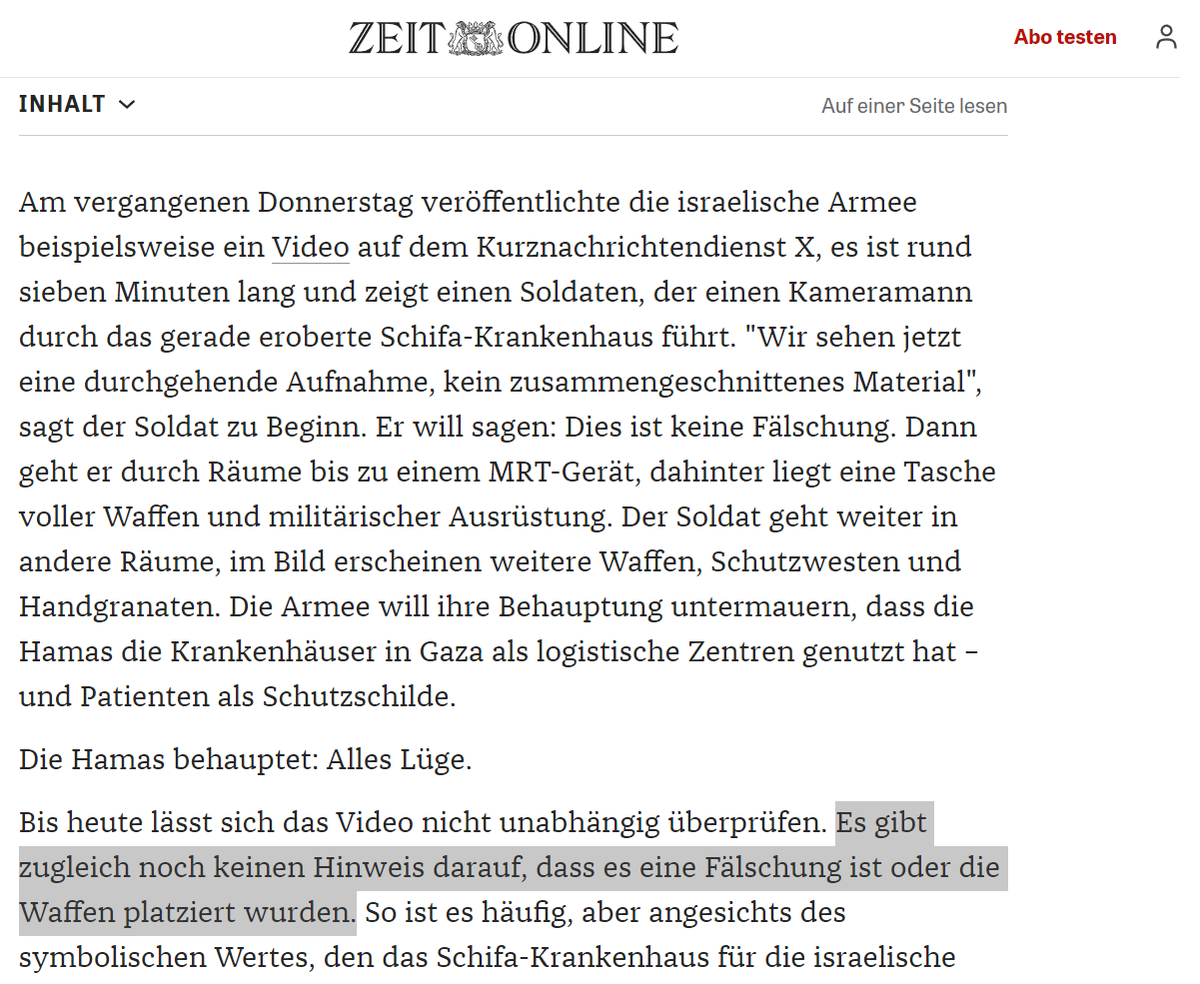 ZEIT ONLINE

Abo testen

INHALT

Auf einer Seite lesen

Am vergangenen Donnerstag veröffentlichte die israelische Armee beispielsweise ein Video auf dem Kurznachrichtendienst X, es ist rund sieben Minuten lang und zeigt einen Soldaten, der einen Kameramann durch das gerade eroberte Schifa-Krankenhaus führt. "Wir sehen jetzt eine durchgehende Aufnahme, kein zusammengeschnittenes Material", sagt der Soldat zu Beginn. Er will sagen: Dies ist keine Fälschung. Dann geht er durch Räume bis zu einem MRT-Gerät, dahinter liegt eine Tasche voller Waffen und militärischer Ausrüstung. Der Soldat geht weiter in andere Räume, im Bild erscheinen weitere Waffen, Schutzwesten und Handgranaten. Die Armee will ihre Behauptung untermauern, dass die Hamas die Krankenhäuser in Gaza als logistische Zentren genutzt hat – und Patienten als Schutzschilde.

Die Hamas behauptet: Alles Lüge.

Bis heute lässt sich das Video nicht unabhängig überprüfen. Es gibt zugleich noch keinen Hinweis darauf, dass es eine Fälschung ist oder die Waffen platziert wurden. So ist es häufig, aber angesichts des symbolischen Wertes, den das Schifa-Krankenhaus für die israelische